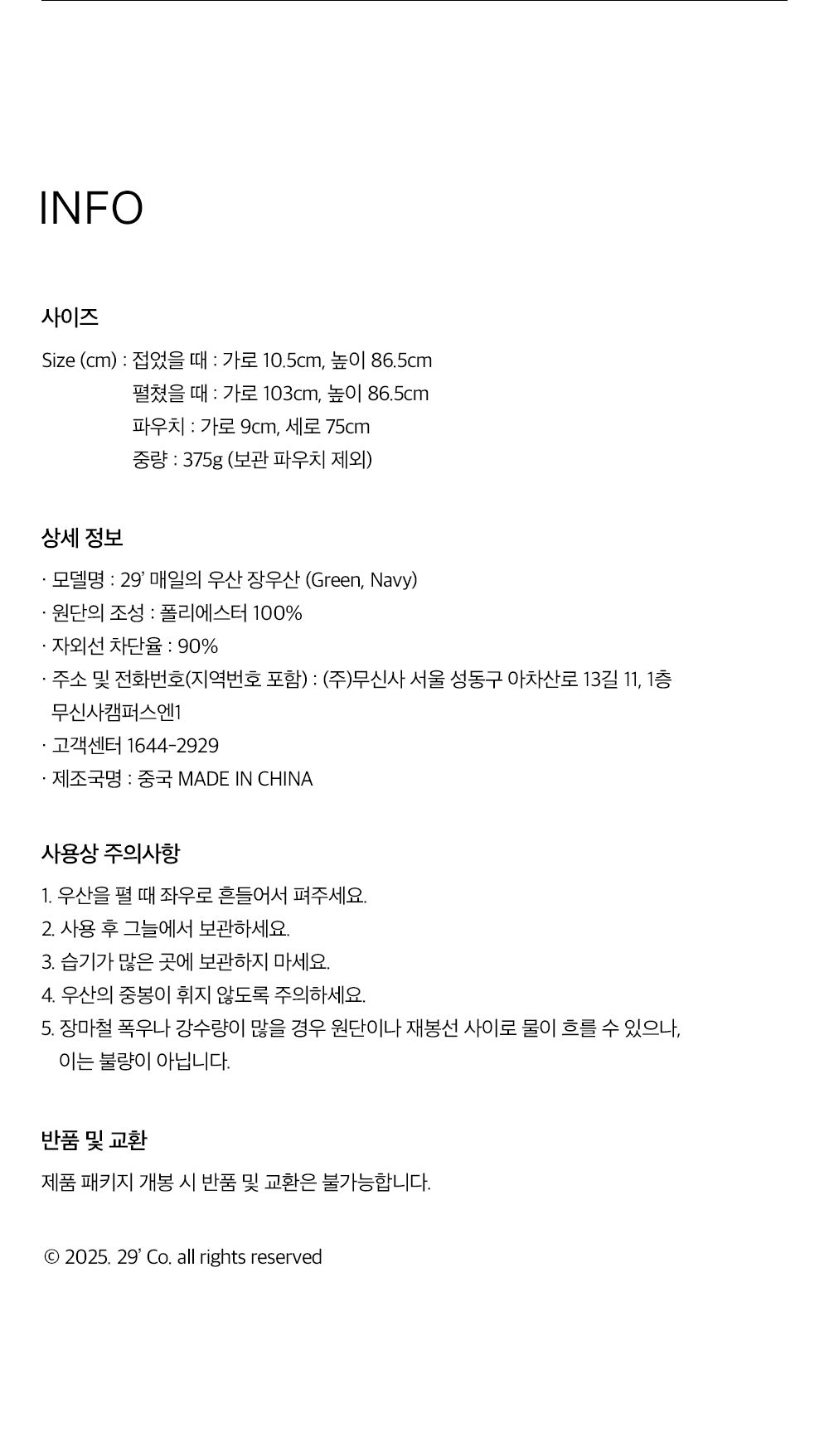 INFO

사이즈

Size (cm) : 접었을 때 : 가로 10.5cm, 높이 86.5cm
펼쳤을 때 : 가로 103cm, 높이 86.5cm
파우치 : 가로 9cm, 세로 75cm
중량 : 375g (보관 파우치 제외)

상세 정보

· 모델명 : 29' 매일의 우산 장우산 (Green, Navy)
· 원단의 조성 : 폴리에스터 100%
· 자외선 차단율 : 90%
· 주소 및 전화번호(지역번호 포함) : (주)무신사 서울 성동구 아차산로 13길 11, 1층 무신사캠퍼스엔1
· 고객센터 1644-2929
· 제조국명 : 중국 MADE IN CHINA

사용상 주의사항

1. 우산을 펼 때 좌우로 흔들어서 펴주세요.
2. 사용 후 그늘에서 보관하세요.
3. 습기가 많은 곳에 보관하지 마세요.
4. 우산의 중봉이 휘지 않도록 주의하세요.
5. 장마철 폭우나 강수량이 많을 경우 원단이나 재봉선 사이로 물이 흐를 수 있으나, 이는 불량이 아닙니다.

반품 및 교환

제품 패키지 개봉 시 반품 및 교환은 불가능합니다.

© 2025. 29' Co. all rights reserved